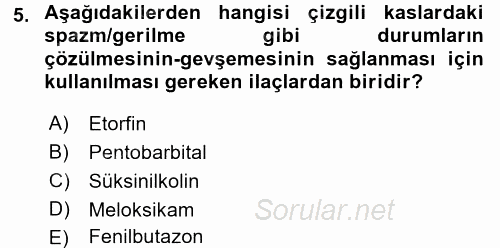 5. Aşağıdakilerden hangisi çizgili kaslardaki spazm/gerilme gibi durumların çözülmesinin-gevşemesinin sağlanması için kullanılması gereken ilaçlardan biridir?

A) Etorfin
B) Pentobarbital
C) Süksinilkolin
D) Meloksikam
E) Fenilbutazon

Sorular.net